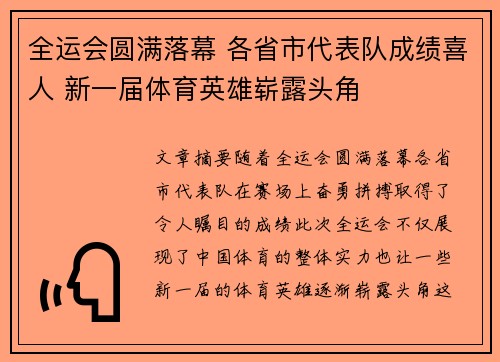 全运会圆满落幕 各省市代表队成绩喜人 新一届体育英雄崭露头角

文章摘要随着全运会圆满落幕各省市代表队在赛场上奋勇拼搏取得了令人瞩目的成绩此次全运会不仅展现了中国体育的整体实力也让一些新一届的体育英雄逐渐崭露头角这